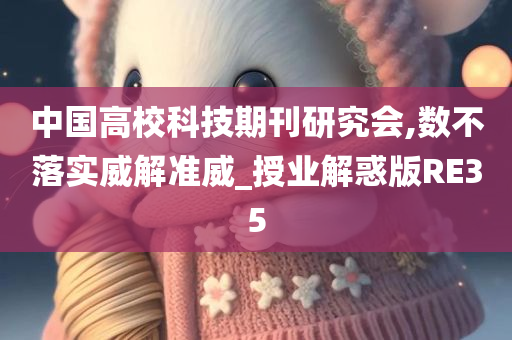 中国高校科技期刊研究会,数不落实威解准威_授业解惑版RE35